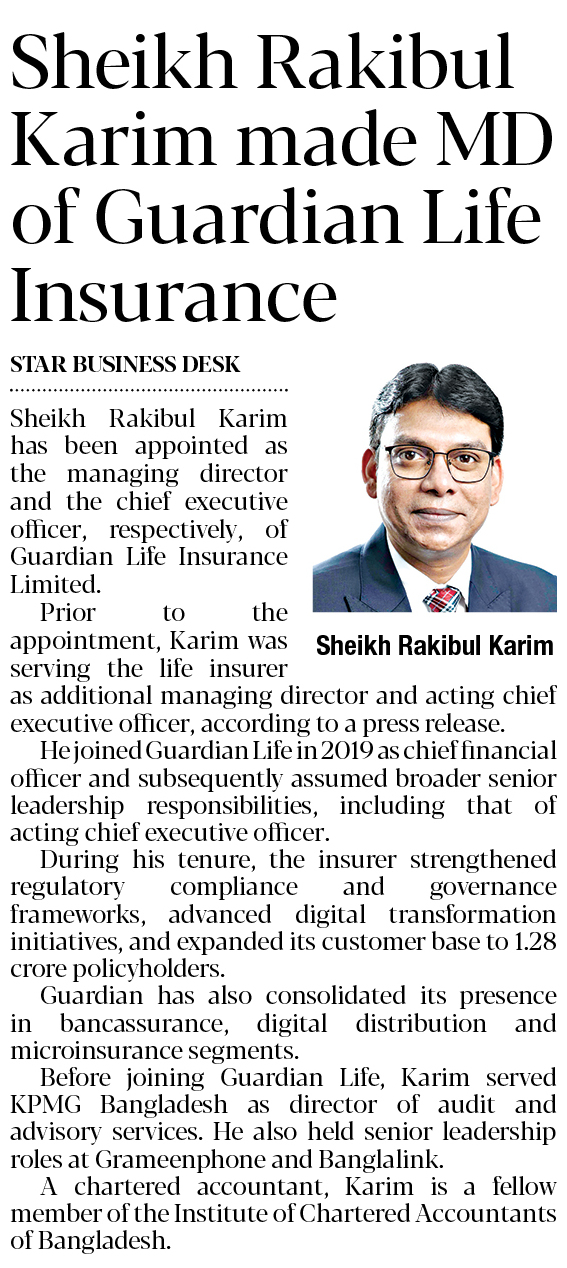 Sheikh Rakibul Karim made MD of Guardian Life Insurance

STAR BUSINESS DESK

Sheikh Rakibul Karim has been appointed as the managing director and the chief executive officer, respectively, of Guardian Life Insurance Limited.

Sheikh Rakibul Karim

Prior to the appointment, Karim was serving the life insurer as additional managing director and acting chief executive officer, according to a press release.

He joined Guardian Life in 2019 as chief financial officer and subsequently assumed broader senior leadership responsibilities, including that of acting chief executive officer.

During his tenure, the insurer strengthened regulatory compliance and governance frameworks, advanced digital transformation initiatives, and expanded its customer base to 1.28 crore policyholders.

Guardian has also consolidated its presence in bancassurance, digital distribution and microinsurance segments.

Before joining Guardian Life, Karim served KPMG Bangladesh as director of audit and advisory services. He also held senior leadership roles at Grameenphone and Banglalink.

A chartered accountant, Karim is a fellow member of the Institute of Chartered Accountants of Bangladesh.